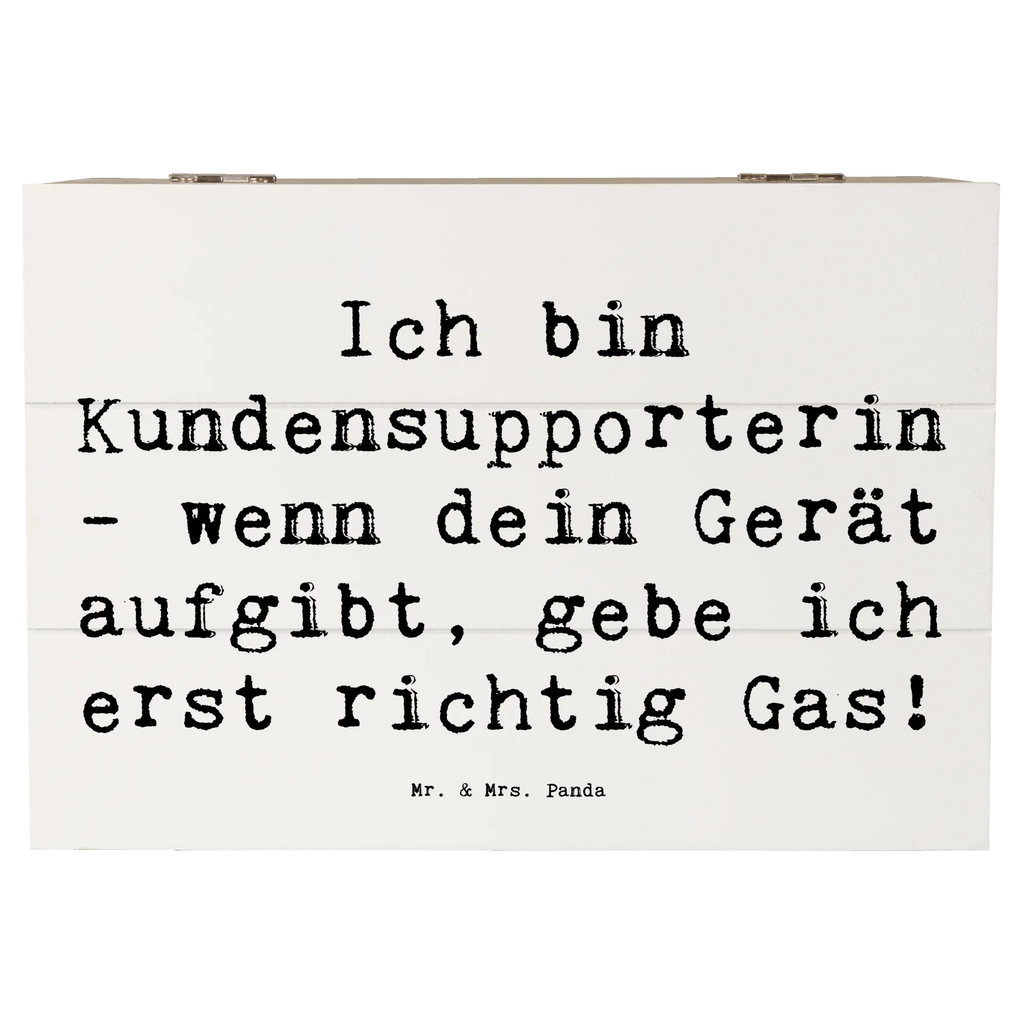 Ich bin Kundensupporterin - wenn dein Gerät aufgibt, gebe ich erst richtig Gas!

Mr. & Mrs. Panda